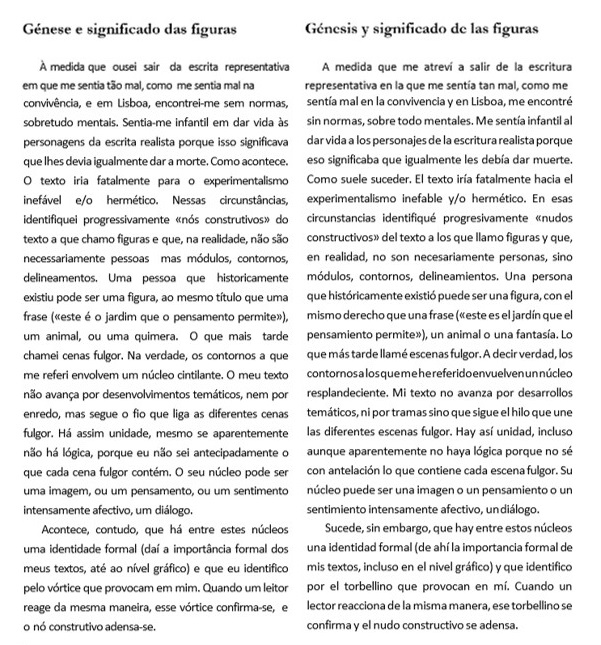 Génese e significado das figuras

À medida que ousei sair da escrita representativa em que me sentia tão mal, como me sentia mal na convivência, e em Lisboa, encontrei-me sem normas, sobretudo mentais. Sentia-me infantil em dar vida às personagens da escrita realista porque isso significava que lhes devia igualmente dar a morte. Como acontece. O texto iria fatalmente para o experimentalismo inefável e/o hermético. Nessas circunstâncias, identifiquei progressivamente «nós construtivos» do texto a que chamo figuras e que, na realidade, não são necessariamente pessoas mas módulos, contornos, delineamentos. Uma pessoa que historicamente existiu pode ser uma figura, ao mesmo título que uma frase («este é o jardim que o pensamento permite»), um animal, ou uma quimera. O que mais tarde chamei cenas fulgor. Na verdade, os contornos a que me referi envolvem um núcleo cintilante. O meu texto não avança por desenvolvimentos temáticos, nem por enredo, mas segue o fio que liga as diferentes cenas fulgor. Há assim unidade, mesmo se aparentemente não há lógica, porque eu não sei antecipadamente o que cada cena fulgor contém. O seu núcleo pode ser uma imagem, ou um pensamento, ou um sentimento intensamente afectivo, um diálogo.

Acontece, contudo, que há entre estes núcleos uma identidade formal (daí a importância formal dos meus textos, até ao nível gráfico) e que eu identifico pelo vórtice que provocam em mim. Quando um leitor reage da mesma maneira, esse vórtice confirma-se, e o nó construtivo adensa-se.

Génesis y significado de las figuras

A medida que me atreví a salir de la escritura representativa en la que me sentía tan mal, como me sentía mal en la convivencia y en Lisboa, me encontré sin normas, sobre todo mentales. Me sentía infantil al dar vida a los personajes de la escritura realista porque eso significaba que igualmente les debía dar muerte. Como suele suceder. El texto iría fatalmente hacia el experimentalismo inefable y/o hermético. En esas circunstancias identifiqué progresivamente «nudos constructivos» del texto a los que llamo figuras y que, en realidad, no son necesariamente personas, sino módulos, contornos, delineamientos. Una persona que históricamente existió puede ser una figura, con el mismo derecho que una frase («este es el jardín que el pensamiento permite»), un animal o una fantasía. Lo que más tarde llamé escenas fulgor. A decir verdad, los contornos a los que me he referido envuelven un núcleo resplandeciente. Mi texto no avanza por desarrollos temáticos, ni por tramas sino que sigue el hilo que une las diferentes escenas fulgor. Hay así unidad, incluso aunque aparentemente no haya lógica porque no sé con antelación lo que contiene cada escena fulgor. Su núcleo puede ser una imagen o un pensamiento o un sentimiento intensamente afectivo, un diálogo.

Sucede, sin embargo, que hay entre estos núcleos una identidad formal (de ahí la importancia formal de mis textos, incluso en el nivel gráfico) y que identifico por el torbellino que provocan en mí. Cuando un lector reacciona de la misma manera, ese torbellino se confirma y el nudo constructivo se adensa.